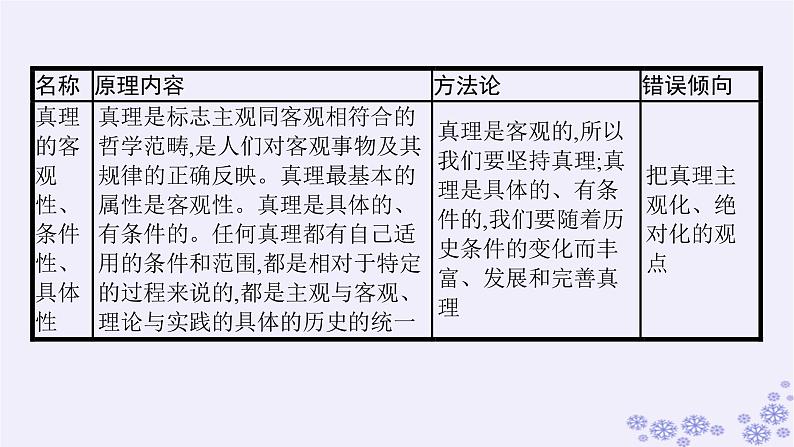 | 名称 | 原理内容 | 方法论 | 错误倾向 |
|---|---|---|---|
| 真理的客观性、条件性、具体性 | 真理是标志主观同客观相符合的哲学范畴,是人们对客观事物及其规律的正确反映。真理最基本的属性是客观性。真理是具体的、有条件的。任何真理都有自己适用的条件和范围,都是相对于特定的过程来说的,都是主观与客观、理论与实践的具体的历史的统一 | 真理是客观的,所以我们要坚持真理;真理是具体的、有条件的,我们要随着历史条件的变化而丰富、发展和完善真理 | 把真理主观化、绝对化的观点 |